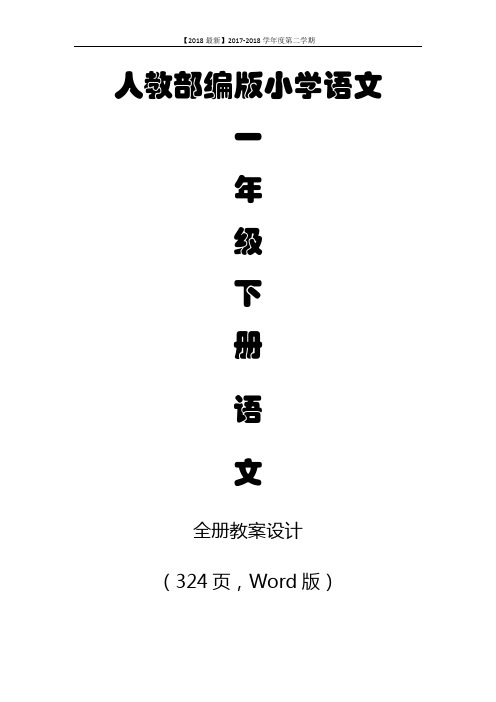 【2018 最新】2017-2018 学年度第二学期

人教部编版小学语文

一

年

级

下

册

语

文

全册教案设计

（324 页，Word 版）